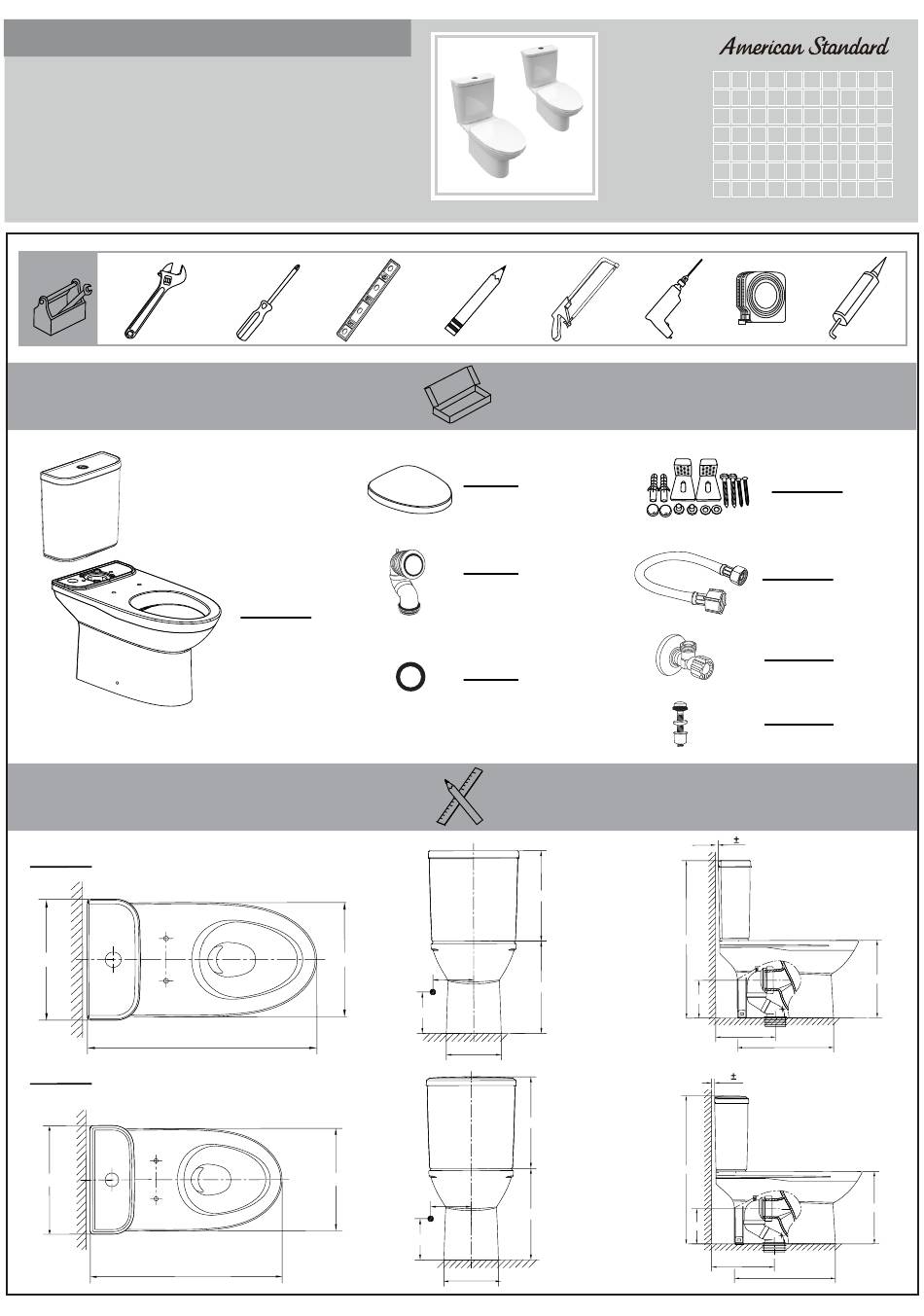 American Standard

±

±